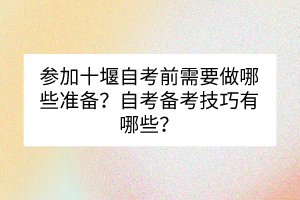 参加十堰自考前需要做哪些准备？自考备考技巧有哪些？